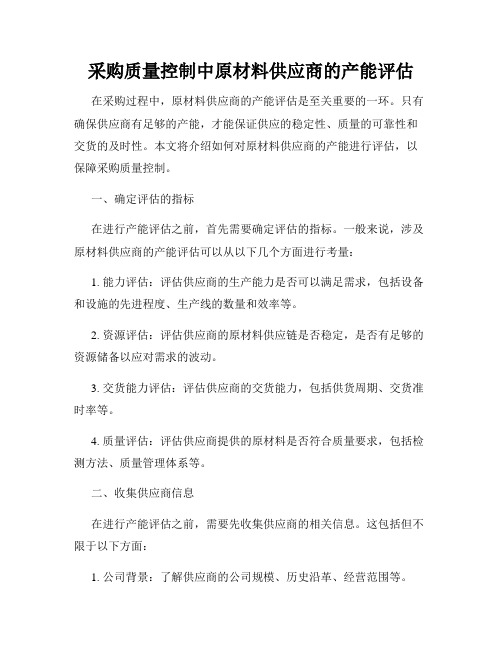 采购质量控制中原材料供应商的产能评估

在采购过程中，原材料供应商的产能评估是至关重要的一环。只有确保供应商有足够的产能，才能保证供应的稳定性、质量的可靠性和交货的及时性。本文将介绍如何对原材料供应商的产能进行评估，以保障采购质量控制。

一、确定评估的指标

在进行产能评估之前，首先需要确定评估的指标。一般来说，涉及原材料供应商的产能评估可以从以下几个方面进行考量：

1. 能力评估：评估供应商的生产能力是否可以满足需求，包括设备和设施的先进程度、生产线的数量和效率等。

2. 资源评估：评估供应商的原材料供应链是否稳定，是否有足够的资源储备以应对需求的波动。

3. 交货能力评估：评估供应商的交货能力，包括供货周期、交货准时率等。

4. 质量评估：评估供应商提供的原材料是否符合质量要求，包括检测方法、质量管理体系等。

二、收集供应商信息

在进行产能评估之前，需要先收集供应商的相关信息。这包括但不限于以下方面：

1. 公司背景：了解供应商的公司规模、历史沿革、经营范围等。